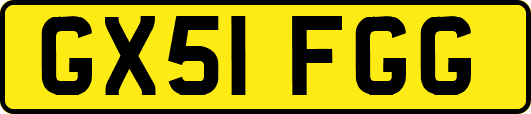 GX51 FGG